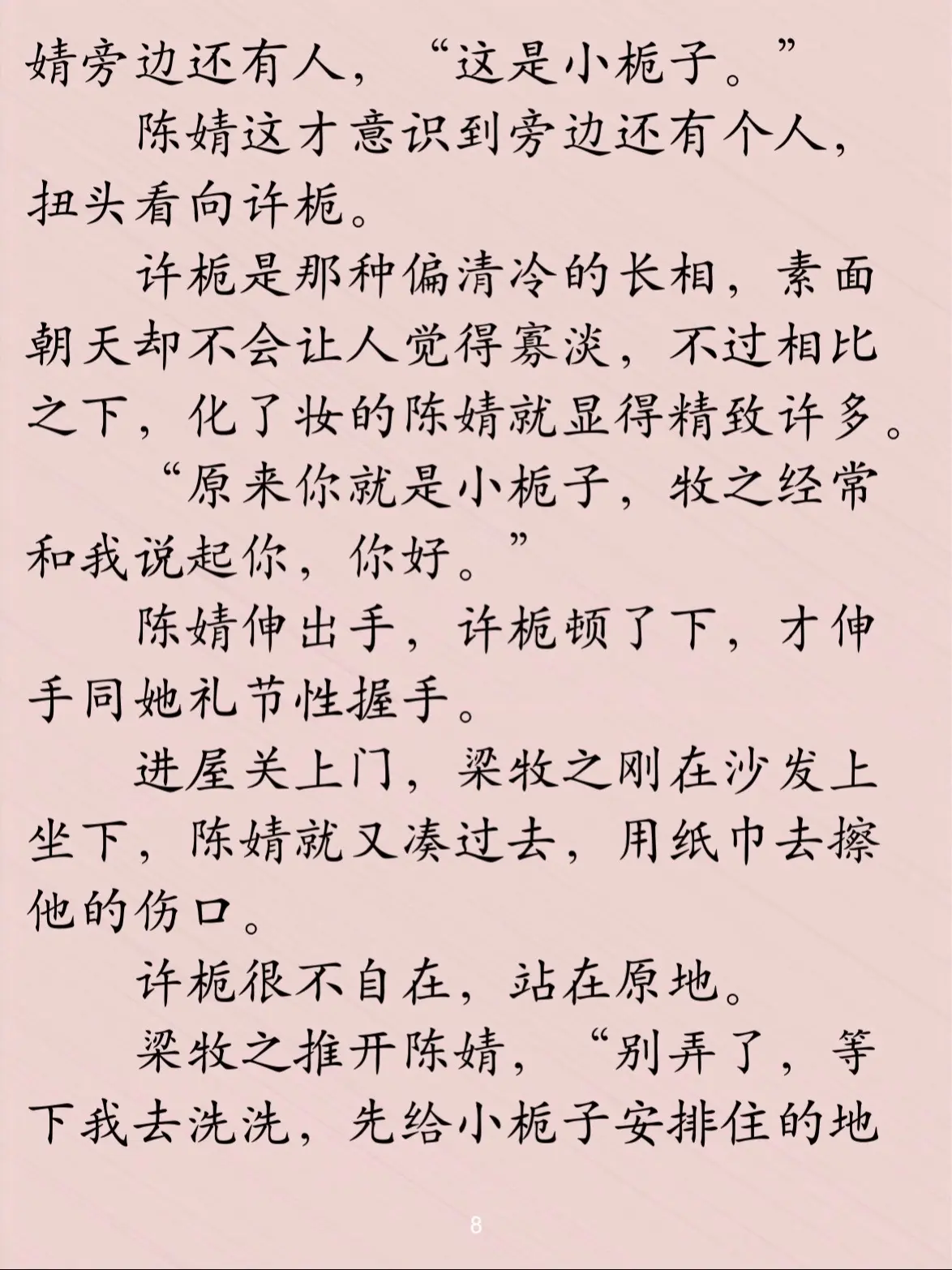 婧旁边还有人，“这是小栀子。”

陈婧这才意识到旁边还有个人，扭头看向许栀。

许栀是那种偏清冷的长相，素面朝天却不会让人觉得寡淡，不过相比之下，化了妆的陈婧就显得精致许多。

“原来你就是小栀子，牧之经常和我说起你，你好。”

陈婧伸出手，许栀顿了下，才伸手同她礼节性握手。

进屋关上门，梁牧之刚在沙发上坐下，陈婧就又凑过去，用纸巾去擦他的伤口。

许栀很不自在，站在原地。

梁牧之推开陈婧，“别弄了，等下我去洗洗，先给小栀子安排住的地

8